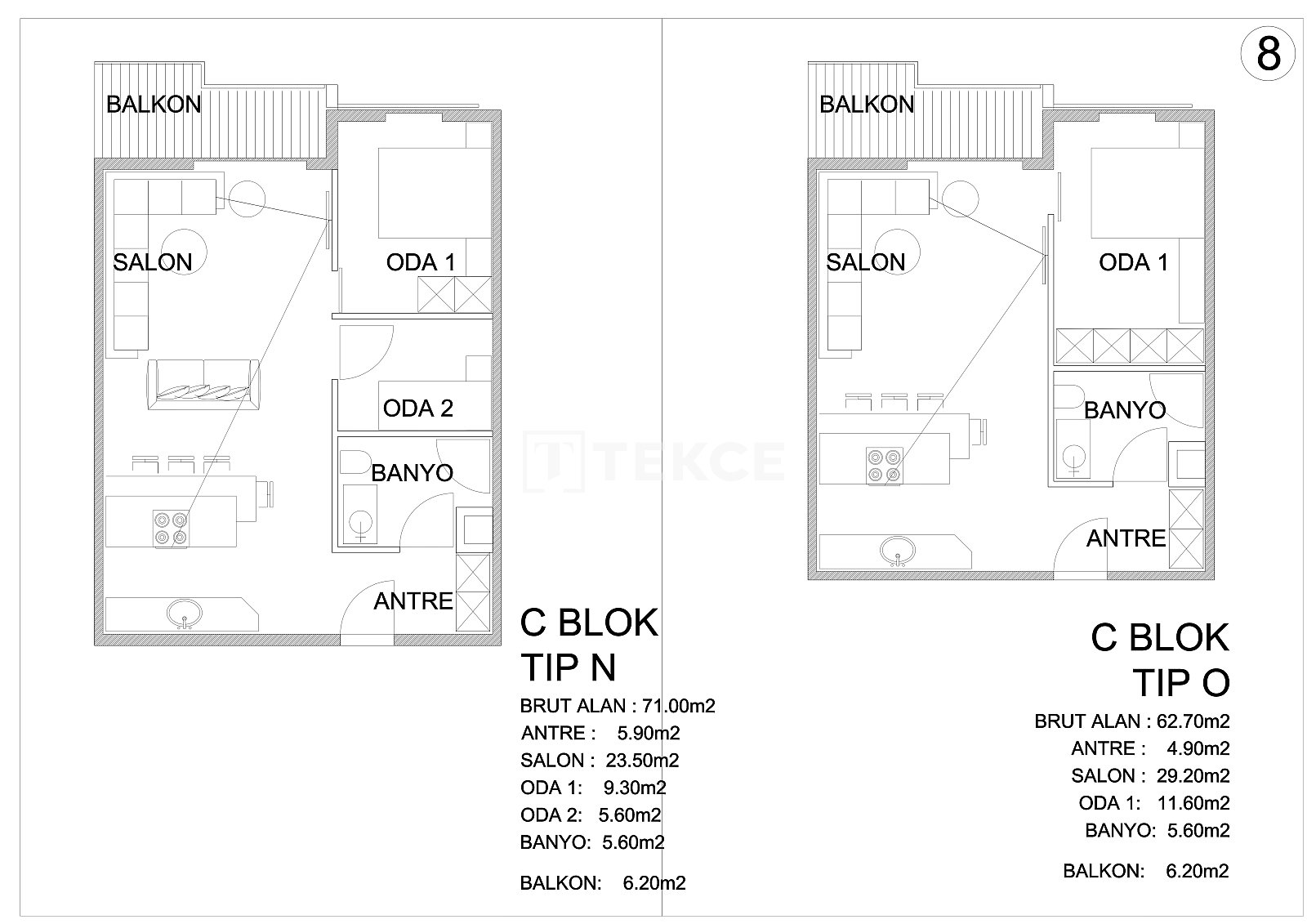 8

BALKON
SALON
ODA 1
ODA 2
BANYO
ANTRE

TEKCE

C BLOK
TIP N
BRUT ALAN : 71.00m2
ANTRE : 5.90m2
SALON : 23.50m2
ODA 1: 9.30m2
ODA 2: 5.60m2
BANYO: 5.60m2
BALKON: 6.20m2

BALKON
SALON
ODA 1
BANYO
ANTRE

C BLOK
TIP O
BRUT ALAN : 62.70m2
ANTRE : 4.90m2
SALON : 29.20m2
ODA 1: 11.60m2
BANYO: 5.60m2
BALKON: 6.20m2